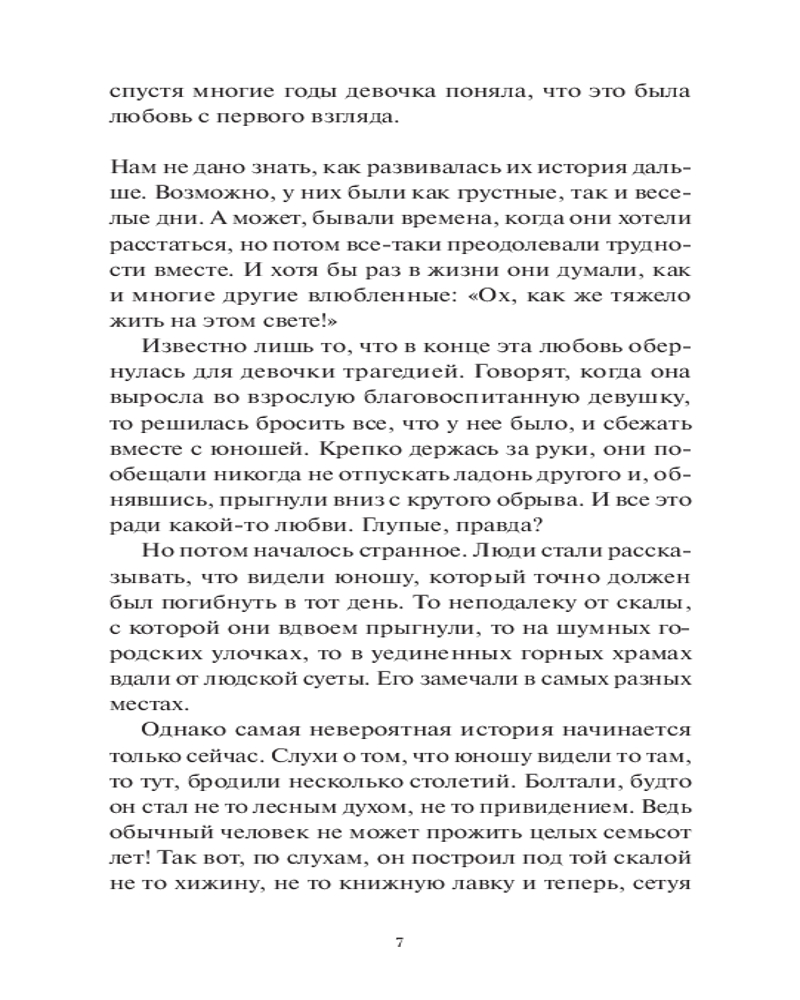 спустя многие годы девочка поняла, что это была любовь с первого взгляда.

Нам не дано знать, как развивалась их история дальше. Возможно, у них были как грустные, так и веселые дни. А может, бывали времена, когда они хотели расстаться, но потом все-таки преодолевали трудности вместе. И хотя бы раз в жизни они думали, как и многие другие влюбленные: «Ох, как же тяжело жить на этом свете!»

Известно лишь то, что в конце эта любовь обернулась для девочки трагедией. Говорят, когда она выросла во взрослую благовоспитанную девушку, то решилась бросить все, что у нее было, и сбежать вместе с юношей. Крепко держась за руки, они пообещали никогда не отпускать ладонь другого и, обнявшись, прыгнули вниз с крутого обрыва. И все это ради какой-то любви. Глупые, правда?

Но потом началось странное. Люди стали рассказывать, что видели юношу, который точно должен был погибнуть в тот день. То неподалеку от скалы, с которой они вдвоем прыгнули, то на шумных городских улочках, то в уединенных горных храмах вдали от людской суеты. Его замечали в самых разных местах.

Однако самая невероятная история начинается только сейчас. Слухи о том, что юношу видели то там, то тут, бродили несколько столетий. Болтали, будто он стал не то лесным духом, не то привидением. Ведь обычный человек не может прожить целых семьсот лет! Так вот, по слухам, он построил под той скалой не то хижину, не то книжную лавку и теперь, сетуя

7